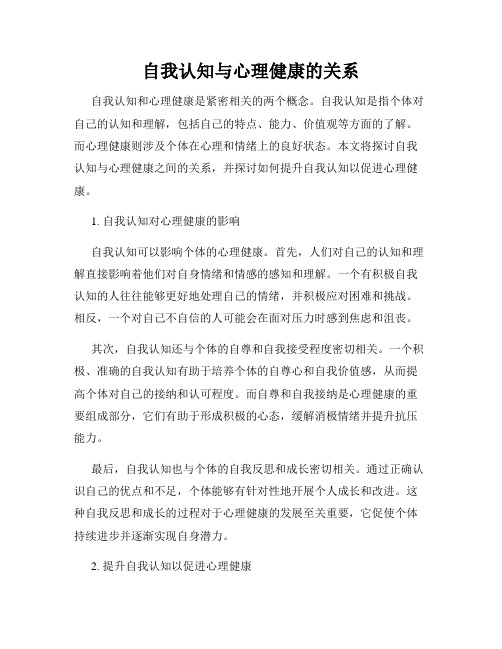 自我认知与心理健康的关系

自我认知和心理健康是紧密相关的两个概念。自我认知是指个体对自己的认知和理解，包括自己的特点、能力、价值观等方面的了解。而心理健康则涉及个体在心理和情绪上的良好状态。本文将探讨自我认知与心理健康之间的关系，并探讨如何提升自我认知以促进心理健康。

1. 自我认知对心理健康的影响

自我认知可以影响个体的心理健康。首先，人们对自己的认知和理解直接影响着他们对自身情绪和情感的感知和理解。一个有积极自我认知的人往往能够更好地处理自己的情绪，并积极应对困难和挑战。相反，一个对自己不自信的人可能会在面对压力时感到焦虑和沮丧。

其次，自我认知还与个体的自尊和自我接受程度密切相关。一个积极、准确的自我认知有助于培养个体的自尊心和自我价值感，从而提高个体对自己的接纳和认可程度。而自尊和自我接纳是心理健康的重要组成部分，它们有助于形成积极的心态，缓解消极情绪并提升抗压能力。

最后，自我认知也与个体的自我反思和成长密切相关。通过正确认识自己的优点和不足，个体能够有针对性地开展个人成长和改进。这种自我反思和成长的过程对于心理健康的发展至关重要，它促使个体持续进步并逐渐实现自身潜力。

2. 提升自我认知以促进心理健康